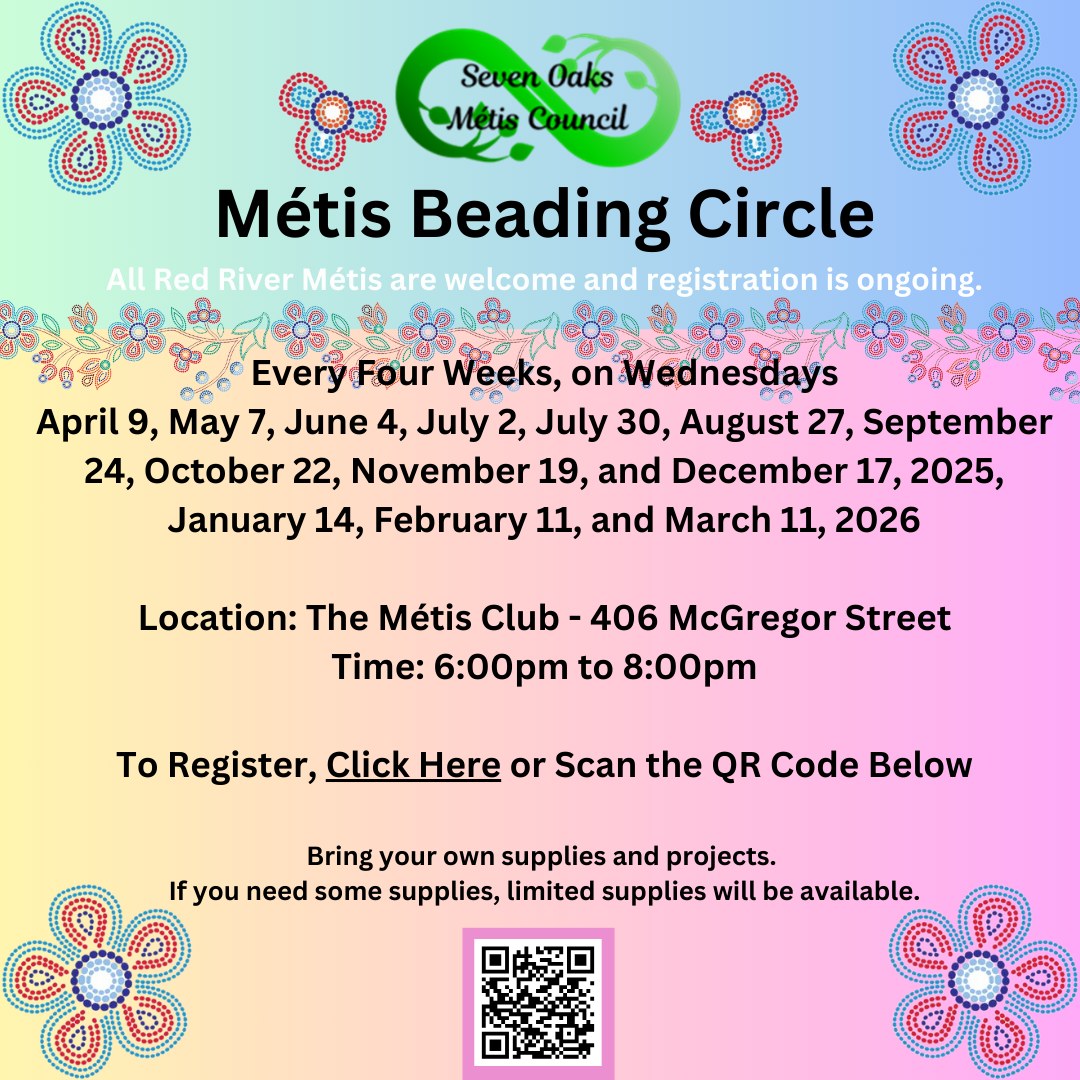 Seven Oaks
Métis Council

Métis Beading Circle

All Red River Métis are welcome and registration is ongoing.

Every Four Weeks, on Wednesdays
April 9, May 7, June 4, July 2, July 30, August 27, September 24, October 22, November 19, and December 17, 2025, January 14, February 11, and March 11, 2026

Location: The Métis Club - 406 McGregor Street
Time: 6:00pm to 8:00pm

To Register, Click Here or Scan the QR Code Below

Bring your own supplies and projects.
If you need some supplies, limited supplies will be available.